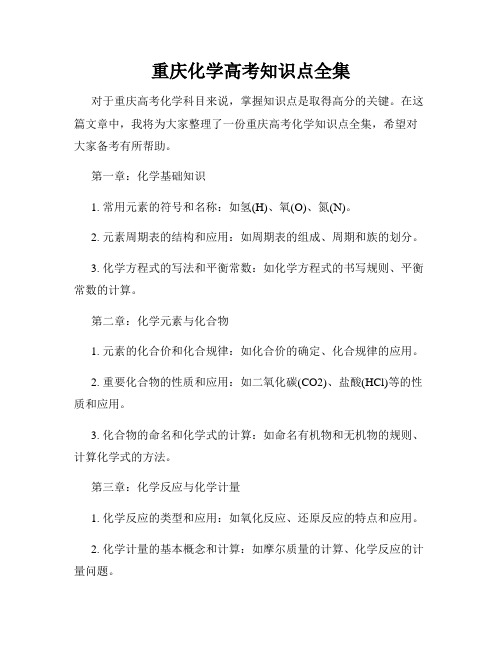 重庆化学高考知识点全集

对于重庆高考化学科目来说，掌握知识点是取得高分的关键。在这篇文章中，我将为大家整理了一份重庆高考化学知识点全集，希望对大家备考有所帮助。

第一章：化学基础知识

1. 常用元素的符号和名称：如氢(H)、氧(O)、氮(N)。

2. 元素周期表的结构和应用：如周期表的组成、周期和族的划分。

3. 化学方程式的写法和平衡常数：如化学方程式的书写规则、平衡常数的计算。

第二章：化学元素与化合物

1. 元素的化合价和化合规律：如化合价的确定、化合规律的应用。

2. 重要化合物的性质和应用：如二氧化碳(CO2)、盐酸(HCl)等的性质和应用。

3. 化合物的命名和化学式的计算：如命名有机物和无机物的规则、计算化学式的方法。

第三章：化学反应与化学计量

1. 化学反应的类型和应用：如氧化反应、还原反应的特点和应用。

2. 化学计量的基本概念和计算：如摩尔质量的计算、化学反应的计量问题。